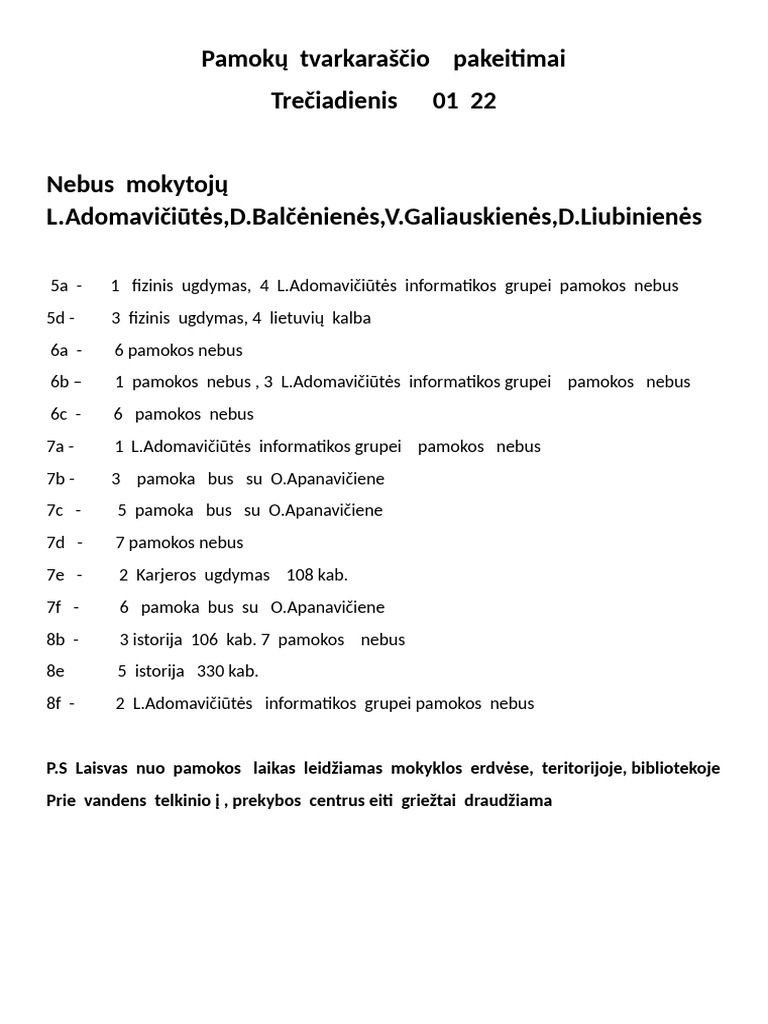 Pamokų tvarkaraščio pakeitimai
Trečiadienis 01 22

Nebus mokytojų L.Adomavičiūtės,D.Balčėnienės,V.Galiauskienės,D.Liubinienės

5a - 1 fizinis ugdymas, 4 L.Adomavičiūtės informatikos grupei pamokos nebus
5d - 3 fizinis ugdymas, 4 lietuvių kalba
6a - 6 pamokos nebus
6b – 1 pamokos nebus , 3 L.Adomavičiūtės informatikos grupei pamokos nebus
6c - 6 pamokos nebus
7a - 1 L.Adomavičiūtės informatikos grupei pamokos nebus
7b - 3 pamoka bus su O.Apanavičiene
7c - 5 pamoka bus su O.Apanavičiene
7d - 7 pamokos nebus
7e - 2 Karjeros ugdymas 108 kab.
7f - 6 pamoka bus su O.Apanavičiene
8b - 3 istorija 106 kab. 7 pamokos nebus
8e 5 istorija 330 kab.
8f - 2 L.Adomavičiūtės informatikos grupei pamokos nebus

P.S Laisvas nuo pamokos laikas leidžiamas mokyklos erdvėse, teritorijoje, bibliotekoje
Prie vandens telkinio į , prekybos centrus eiti griežtai draudžiama